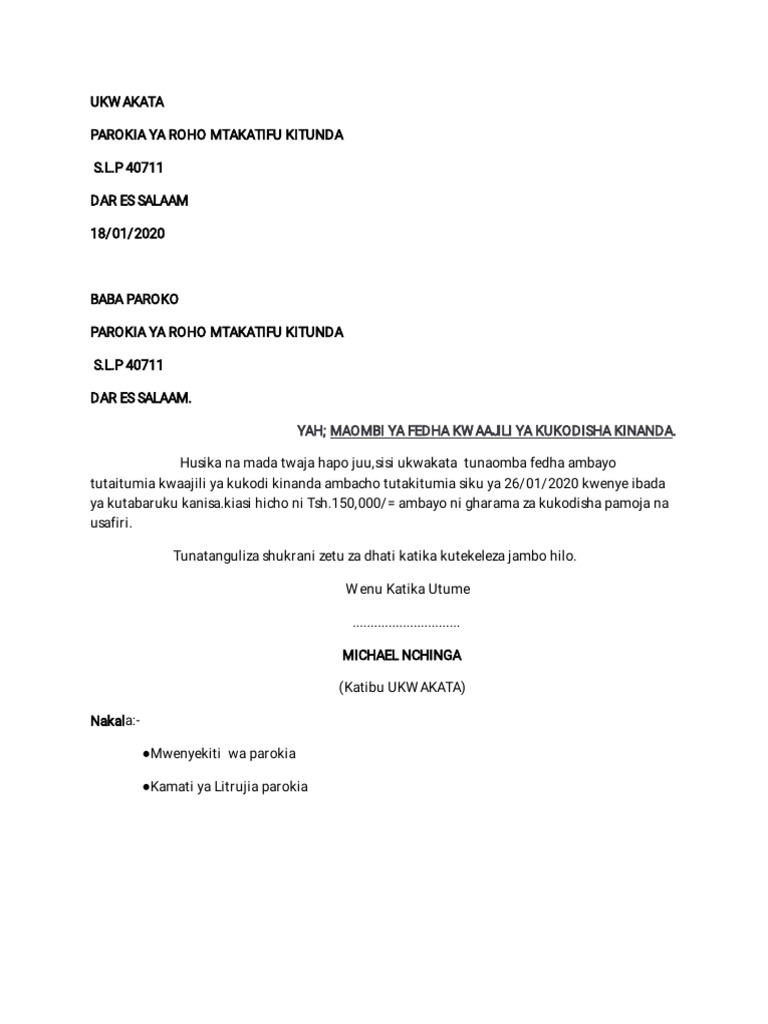 UKWAKATA

PAROKIA YA ROHO MTAKATIFU KITUNDA

S.L.P 40711

DAR ES SALAAM

18/01/2020

BABA PAROKO

PAROKIA YA ROHO MTAKATIFU KITUNDA

S.L.P 40711

DAR ES SALAAM.

YAH; MAOMBI YA FEDHA KWAAJILI YA KUKODISHA KINANDA.

Husika na mada twaja hapo juu,sisi ukwakata tunaomba fedha ambayo tutaitumia kwaajili ya kukodi kinanda ambacho tutakitumia siku ya 26/01/2020 kwenye ibada ya kutabaruku kanisa.kiasi hicho ni Tsh.150,000/= ambayo ni gharama za kukodisha pamoja na usafiri.

Tunatanguliza shukrani zetu za dhati katika kutekeleza jambo hilo.

Wenu Katika Utume

..............................

MICHAEL NCHINGA

(Katibu UKWAKATA)

Nakala:-

●Mwenyekiti wa parokia

●Kamati ya Litrujia parokia